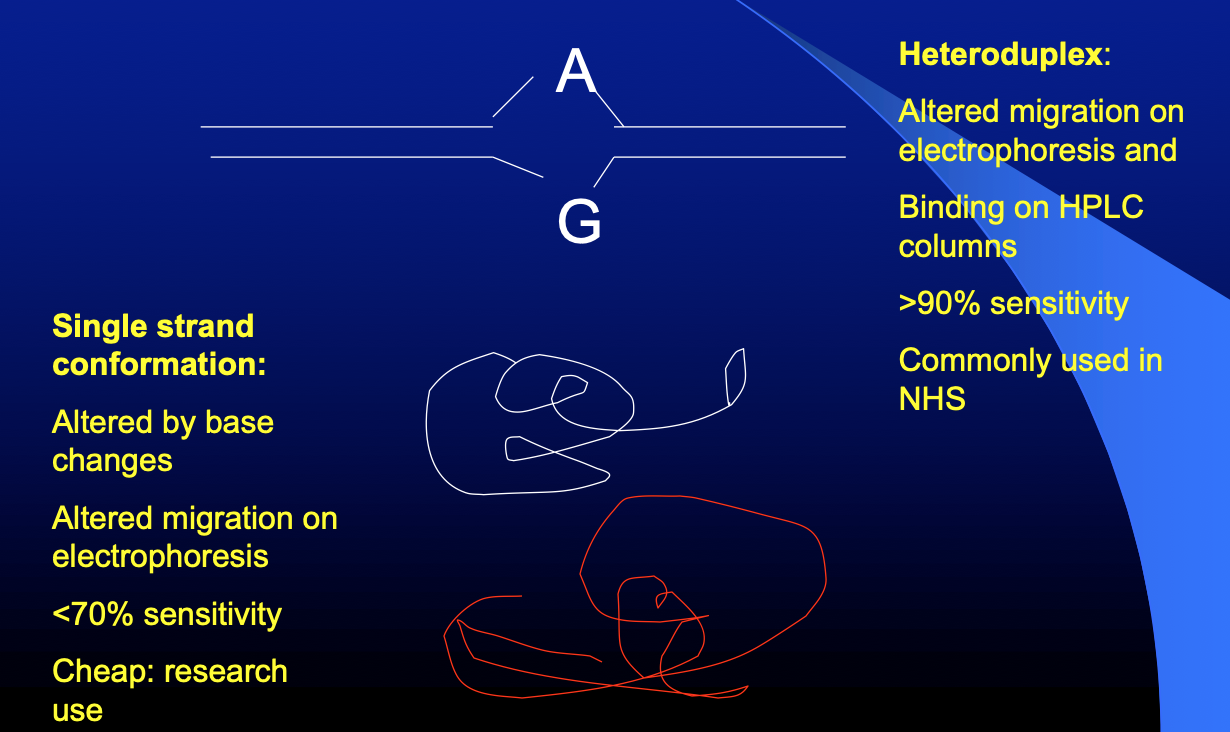 A

G

Heteroduplex:

Altered migration on electrophoresis and

Binding on HPLC columns

>90% sensitivity

Commonly used in NHS

Single strand conformation:

Altered by base changes

Altered migration on electrophoresis

<70% sensitivity

Cheap: research use